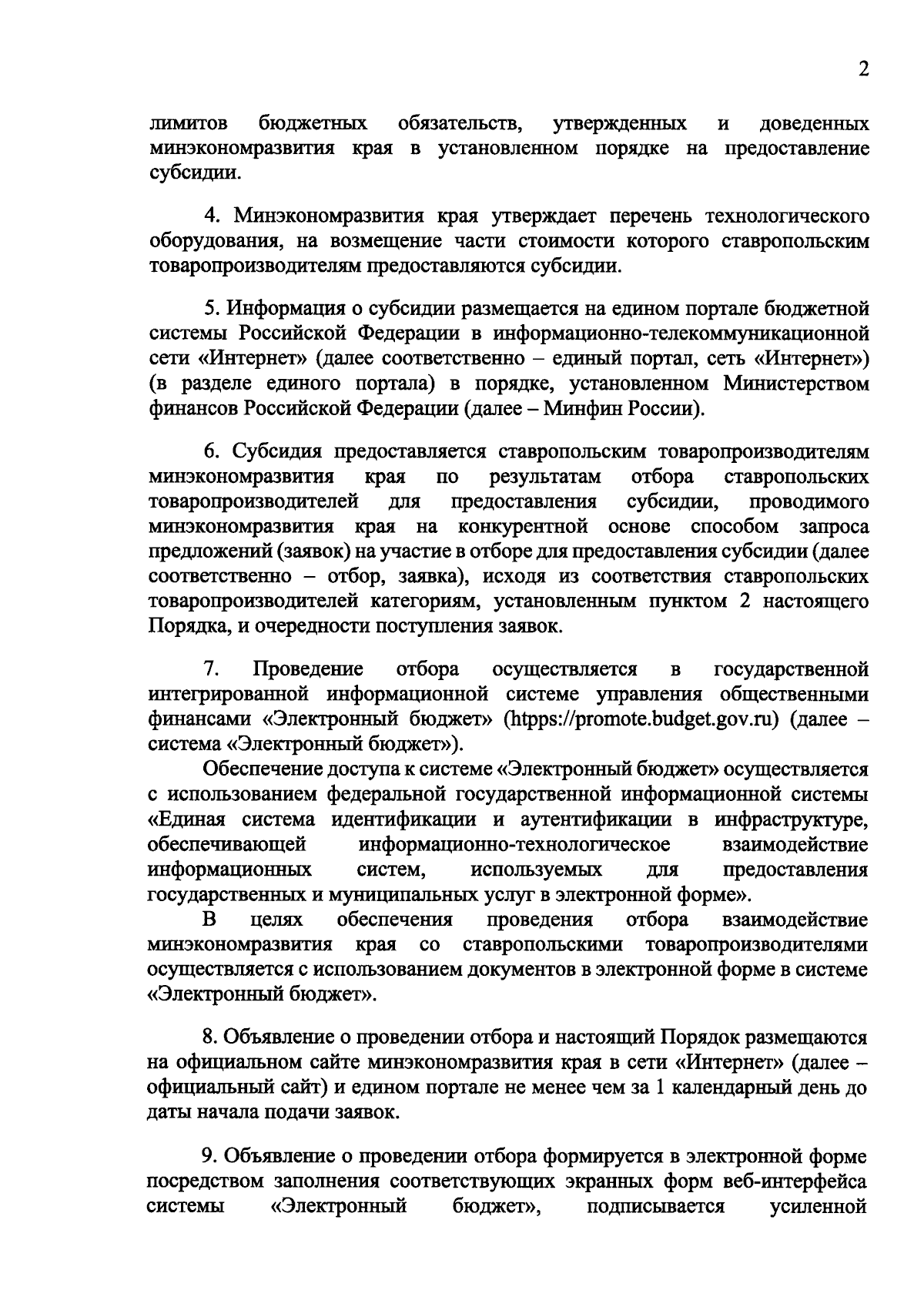 2

лимитов бюджетных обязательств, утвержденных и доведенных минэкономразвития края в установленном порядке на предоставление субсидии.

4. Минэкономразвития края утверждает перечень технологического оборудования, на возмещение части стоимости которого ставропольским товаропроизводителям предоставляются субсидии.

5. Информация о субсидии размещается на едином портале бюджетной системы Российской Федерации в информационно-телекоммуникационной сети «Интернет» (далее соответственно – единый портал, сеть «Интернет») (в разделе единого портала) в порядке, установленном Министерством финансов Российской Федерации (далее – Минфин России).

6. Субсидия предоставляется ставропольским товаропроизводителям минэкономразвития края по результатам отбора ставропольских товаропроизводителей для предоставления субсидии, проводимого минэкономразвития края на конкурентной основе способом запроса предложений (заявок) на участие в отборе для предоставления субсидии (далее соответственно – отбор, заявка), исходя из соответствия ставропольских товаропроизводителей категориям, установленным пунктом 2 настоящего Порядка, и очередности поступления заявок.

7. Проведение отбора осуществляется в государственной интегрированной информационной системе управления общественными финансами «Электронный бюджет» (htpps://promote.budget.gov.ru) (далее – система «Электронный бюджет»).

Обеспечение доступа к системе «Электронный бюджет» осуществляется с использованием федеральной государственной информационной системы «Единая система идентификации и аутентификации в инфраструктуре, обеспечивающей информационно-технологическое взаимодействие информационных систем, используемых для предоставления государственных и муниципальных услуг в электронной форме».

В целях обеспечения проведения отбора взаимодействие минэкономразвития края со ставропольскими товаропроизводителями осуществляется с использованием документов в электронной форме в системе «Электронный бюджет».

8. Объявление о проведении отбора и настоящий Порядок размещаются на официальном сайте минэкономразвития края в сети «Интернет» (далее – официальный сайт) и едином портале не менее чем за 1 календарный день до даты начала подачи заявок.

9. Объявление о проведении отбора формируется в электронной форме посредством заполнения соответствующих экранных форм веб-интерфейса системы «Электронный бюджет», подписывается усиленной